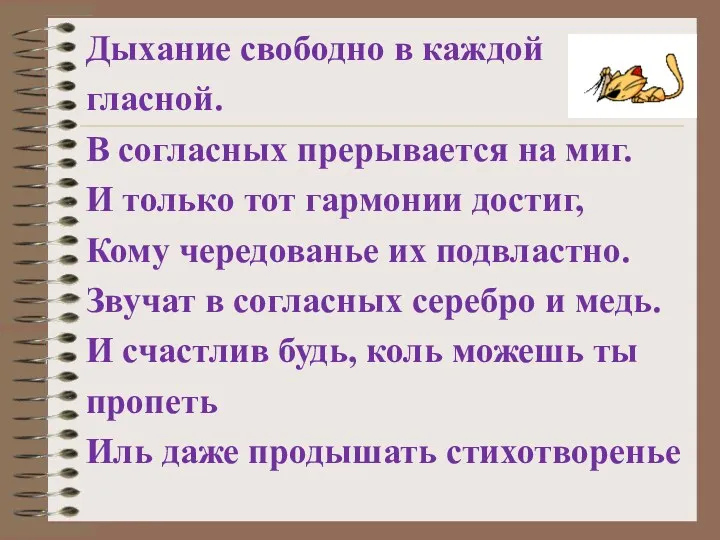 Дыхание свободно в каждой гласной.

В согласных прерывается на миг.
И только тот гармонии достиг,
Кому чередованье их подвластно.
Звучат в согласных серебро и медь.
И счастлив будь, коль можешь ты пропеть
Иль даже продышать стихотворенье